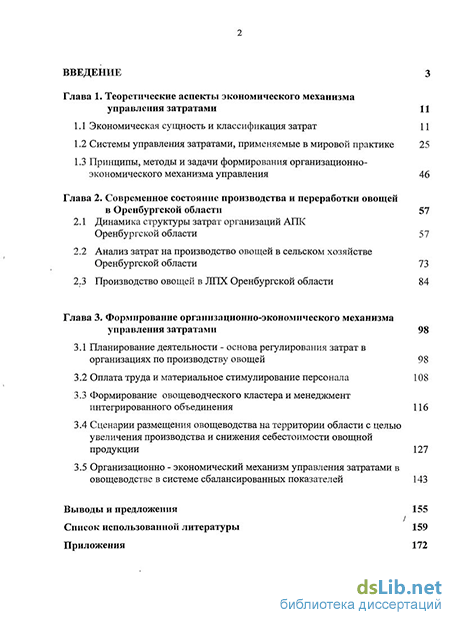 2

ВВЕДЕНИЕ 3

Глава 1. Теоретические аспекты экономического механизма управления затратами 11

1.1 Экономическая сущность и классификация затрат 11

1.2 Системы управления затратами, применяемые в мировой практике 25

1.3 Принципы, методы и задачи формирования организационно-экономического механизма управления 46

Глава 2. Современное состояние производства и переработки овощей в Оренбургской области 57

2.1 Динамика структуры затрат организаций АПК Оренбургской области 57

2.2 Анализ затрат на производство овощей в сельском хозяйстве Оренбургской области 73

2.3 Производство овощей в ЛПХ Оренбургской области 84

Глава 3. Формирование организационно-экономического механизма управления затратами 98

3.1 Планирование деятельности - основа регулирования затрат в организациях по производству овощей 98

3.2 Оплата труда и материальное стимулирование персонала 108

3.3 Формирование овощеводческого кластера и менеджмент интегрированного объединения 116

3.4 Сценарии размещения овощеводства на территории области с целью увеличения производства и снижения себестоимости овощной продукции 127

3.5 Организационно - экономический механизм управления затратами в овощеводстве в системе сбалансированных показателей 143

Выводы и предложения 155

Список использованной литературы 159

Приложения 172

dsLib.net
библиотека диссертаций